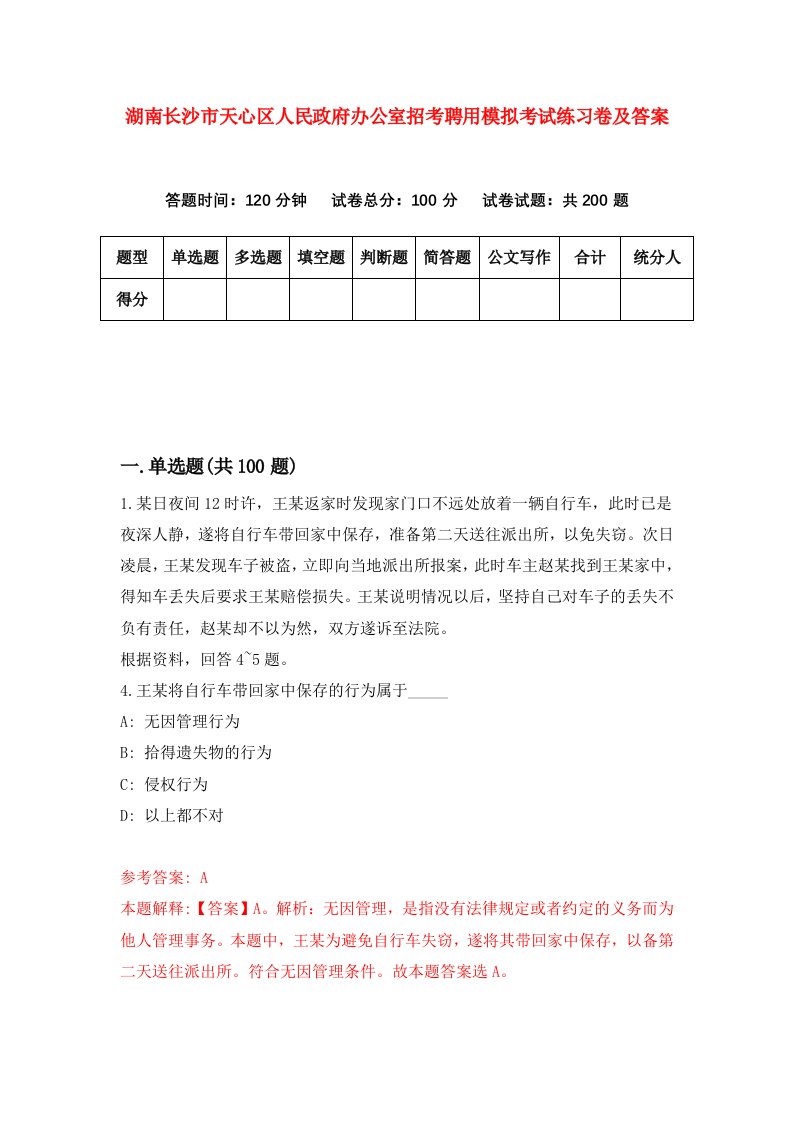 湖南长沙市天心区人民政府办公室招考聘用模拟考试练习卷及答案

答题时间：120 分钟　试卷总分：100 分　试卷试题：共 200 题

| 题型 | 单选题 | 多选题 | 填空题 | 判断题 | 简答题 | 公文写作 | 合计 | 统分人 |
|---|---|---|---|---|---|---|---|---|
| 得分 | | | | | | | | |

一.单选题(共 100 题)

1.某日夜间 12 时许，王某返家时发现家门口不远处放着一辆自行车，此时已是夜深人静，遂将自行车带回家中保存，准备第二天送往派出所，以免失窃。次日凌晨，王某发现车子被盗，立即向当地派出所报案，此时车主赵某找到王某家中，得知车丢失后要求王某赔偿损失。王某说明情况以后，坚持自己对车子的丢失不负有责任，赵某却不以为然，双方遂诉至法院。
根据资料，回答 4~5 题。
4.王某将自行车带回家中保存的行为属于_____
A: 无因管理行为
B: 拾得遗失物的行为
C: 侵权行为
D: 以上都不对

参考答案: A
本题解释:【答案】A。解析：无因管理，是指没有法律规定或者约定的义务而为他人管理事务。本题中，王某为避免自行车失窃，遂将其带回家中保存，以备第二天送往派出所。符合无因管理条件。故本题答案选 A。